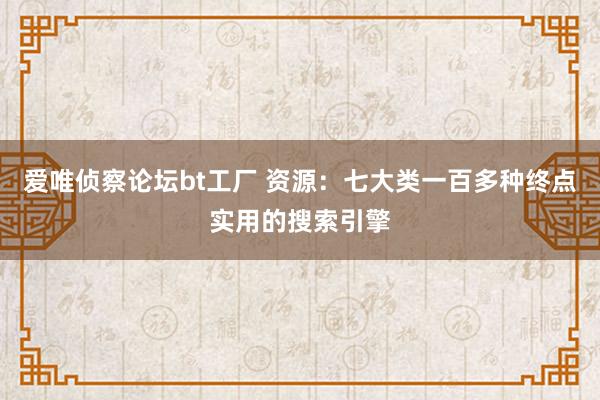 爱唯侦察论坛bt工厂 资源：七大类一百多种终点实用的搜索引擎